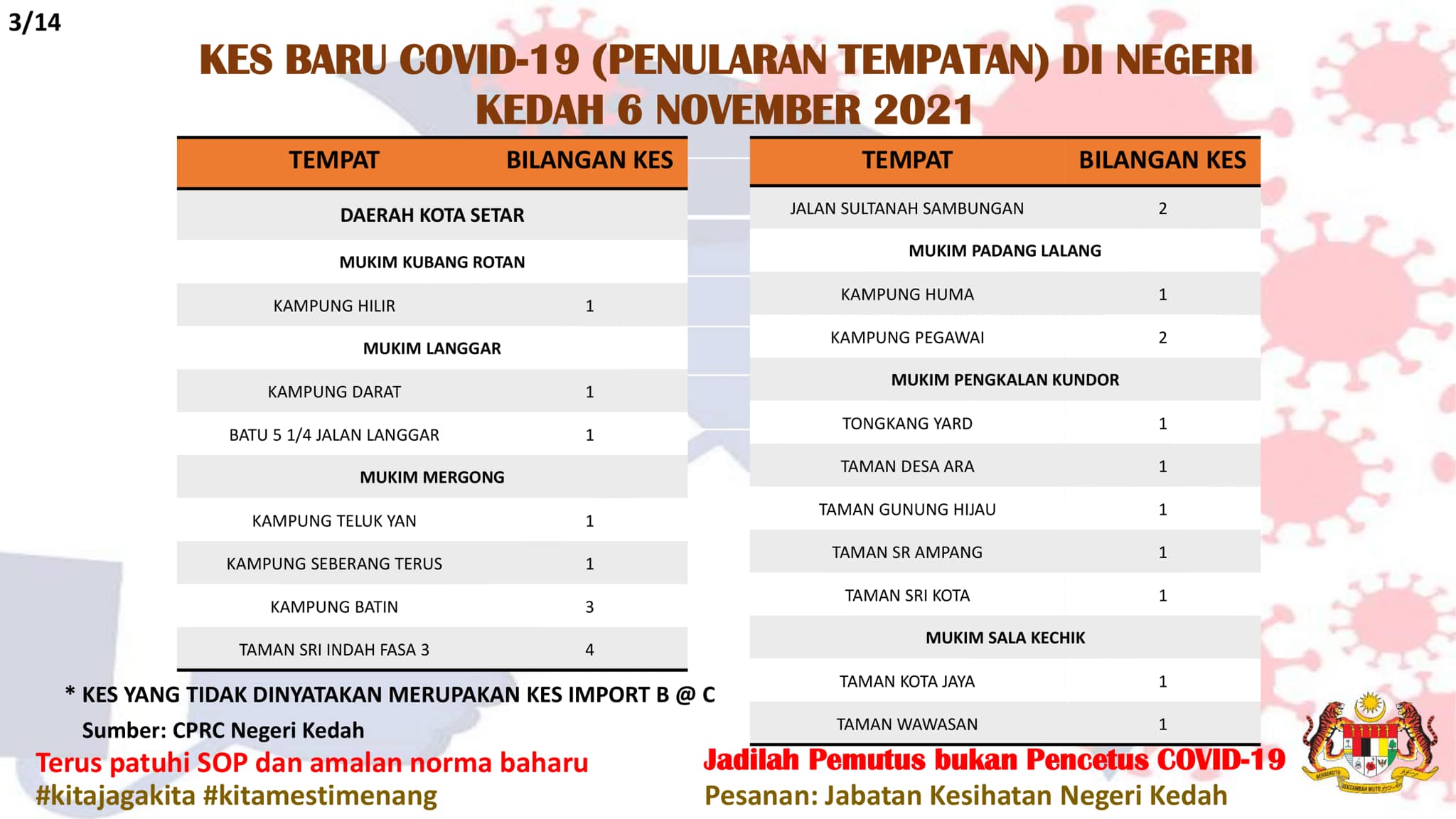 3/14

KES BARU COVID-19 (PENULARAN TEMPATAN) DI NEGERI KEDAH 6 NOVEMBER 2021

| TEMPAT | BILANGAN KES |
|---|---|
| DAERAH KOTA SETAR | |
| MUKIM KUBANG ROTAN | |
| KAMPUNG HILIR | 1 |
| MUKIM LANGGAR | |
| KAMPUNG DARAT | 1 |
| BATU 5 1/4 JALAN LANGGAR | 1 |
| MUKIM MERGONG | |
| KAMPUNG TELUK YAN | 1 |
| KAMPUNG SEBERANG TERUS | 1 |
| KAMPUNG BATIN | 3 |
| TAMAN SRI INDAH FASA 3 | 4 |

| TEMPAT | BILANGAN KES |
|---|---|
| JALAN SULTANAH SAMBUNGAN | 2 |
| MUKIM PADANG LALANG | |
| KAMPUNG HUMA | 1 |
| KAMPUNG PEGAWAI | 2 |
| MUKIM PENGKALAN KUNDOR | |
| TONGKANG YARD | 1 |
| TAMAN DESA ARA | 1 |
| TAMAN GUNUNG HIJAU | 1 |
| TAMAN SR AMPANG | 1 |
| TAMAN SRI KOTA | 1 |
| MUKIM SALA KECHIK | |
| TAMAN KOTA JAYA | 1 |
| TAMAN WAWASAN | 1 |

* KES YANG TIDAK DINYATAKAN MERUPAKAN KES IMPORT B @ C
Sumber: CPRC Negeri Kedah

Terus patuhi SOP dan amalan norma baharu
#kitajagakita #kitamestimenang

Jadilah Pemutus bukan Pencetus COVID-19
Pesanan: Jabatan Kesihatan Negeri Kedah

BERSEKUTU BERTAMBAH MUTU